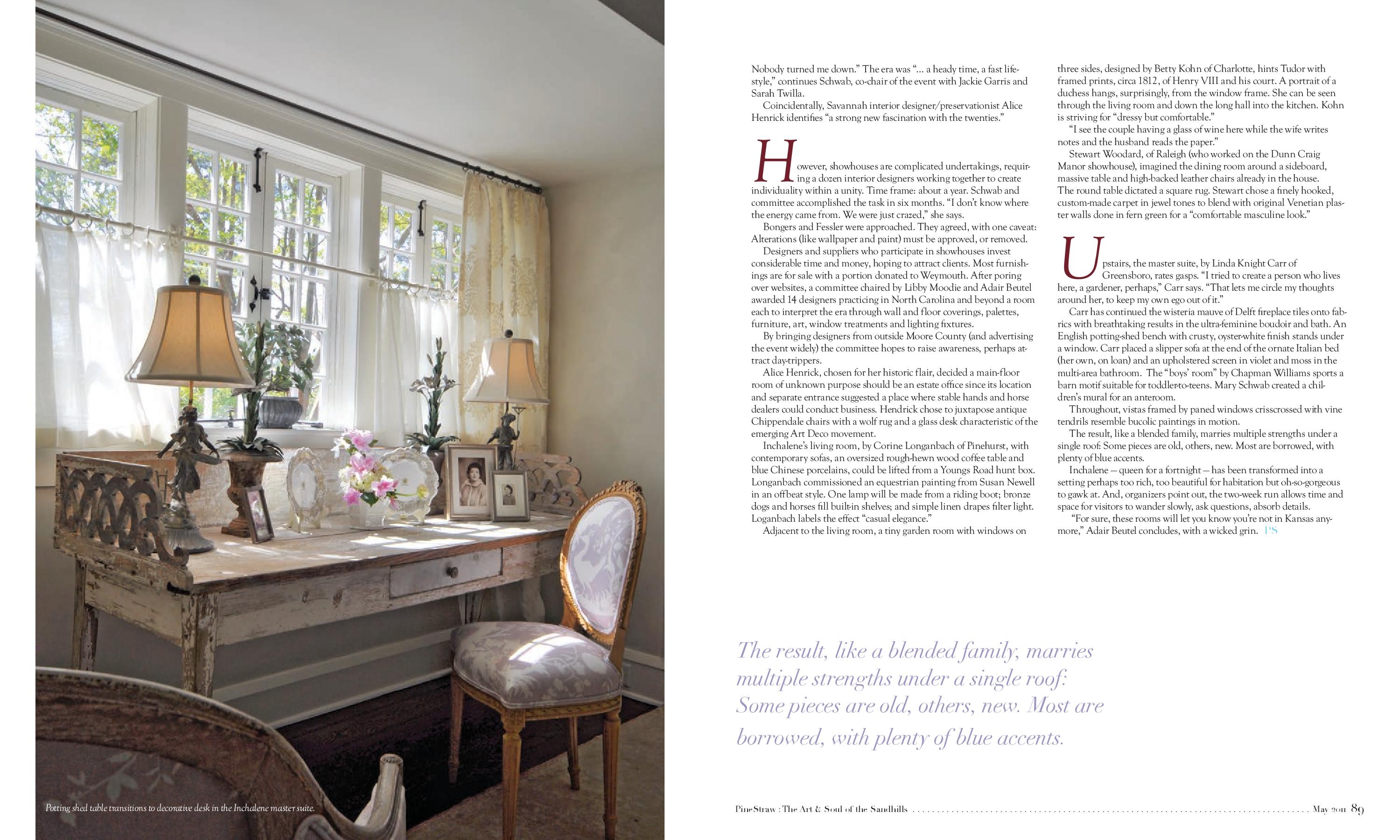 Potting shed table transitions to decorative desk in the Inchalene master suite.

Nobody turned me down." The era was "... a heady time, a fast lifestyle," continues Schwab, co-chair of the event with Jackie Garris and Sarah Twilla.

Coincidentally, Savannah interior designer/preservationist Alice Henrick identifies "a strong new fascination with the twenties."

However, showhouses are complicated undertakings, requiring a dozen interior designers working together to create individuality within a unity. Time frame: about a year. Schwab and committee accomplished the task in six months. "I don't know where the energy came from. We were just crazed," she says.

Bongers and Fessler were approached. They agreed, with one caveat: Alterations (like wallpaper and paint) must be approved, or removed.

Designers and suppliers who participate in showhouses invest considerable time and money, hoping to attract clients. Most furnishings are for sale with a portion donated to Weymouth. After poring over websites, a committee chaired by Libby Moodie and Adair Beutel awarded 14 designers practicing in North Carolina and beyond a room each to interpret the era through wall and floor coverings, palettes, furniture, art, window treatments and lighting fixtures.

By bringing designers from outside Moore County (and advertising the event widely) the committee hopes to raise awareness, perhaps attract day-trippers.

Alice Henrick, chosen for her historic flair, decided a main-floor room of unknown purpose should be an estate office since its location and separate entrance suggested a place where stable hands and horse dealers could conduct business. Hendrick chose to juxtapose antique Chippendale chairs with a wolf rug and a glass desk characteristic of the emerging Art Deco movement.

Inchalene's living room, by Corine Longanbach of Pinehurst, with contemporary sofas, an oversized rough-hewn wood coffee table and blue Chinese porcelains, could be lifted from a Youngs Road hunt box. Longanbach commissioned an equestrian painting from Susan Newell in an offbeat style. One lamp will be made from a riding boot; bronze dogs and horses fill built-in shelves; and simple linen drapes filter light. Loganbach labels the effect "casual elegance."

Adjacent to the living room, a tiny garden room with windows on three sides, designed by Betty Kohn of Charlotte, hints Tudor with framed prints, circa 1812, of Henry VIII and his court. A portrait of a duchess hangs, surprisingly, from the window frame. She can be seen through the living room and down the long hall into the kitchen. Kohn is striving for "dressy but comfortable."

"I see the couple having a glass of wine here while the wife writes notes and the husband reads the paper."

Stewart Woodard, of Raleigh (who worked on the Dunn Craig Manor showhouse), imagined the dining room around a sideboard, massive table and high-backed leather chairs already in the house. The round table dictated a square rug. Stewart chose a finely hooked, custom-made carpet in jewel tones to blend with original Venetian plaster walls done in fern green for a "comfortable masculine look."

Upstairs, the master suite, by Linda Knight Carr of Greensboro, rates gasps. "I tried to create a person who lives here, a gardener, perhaps," Carr says. "That lets me circle my thoughts around her, to keep my own ego out of it."

Carr has continued the wisteria mauve of Delft fireplace tiles onto fabrics with breathtaking results in the ultra-feminine boudoir and bath. An English potting-shed bench with crusty, oyster-white finish stands under a window. Carr placed a slipper sofa at the end of the ornate Italian bed (her own, on loan) and an upholstered screen in violet and moss in the multi-area bathroom. The "boys' room" by Chapman Williams sports a barn motif suitable for toddler-to-teens. Mary Schwab created a children's mural for an anteroom.

Throughout, vistas framed by paned windows crisscrossed with vine tendrils resemble bucolic paintings in motion.

The result, like a blended family, marries multiple strengths under a single roof: Some pieces are old, others, new. Most are borrowed, with plenty of blue accents.

Inchalene — queen for a fortnight — has been transformed into a setting perhaps too rich, too beautiful for habitation but oh-so-gorgeous to gawk at. And, organizers point out, the two-week run allows time and space for visitors to wander slowly, ask questions, absorb details.

"For sure, these rooms will let you know you're not in Kansas anymore," Adair Beutel concludes, with a wicked grin. PS

The result, like a blended family, marries multiple strengths under a single roof: Some pieces are old, others, new. Most are borrowed, with plenty of blue accents.

PineStraw : The Art & Soul of the Sandhills May 2011 89